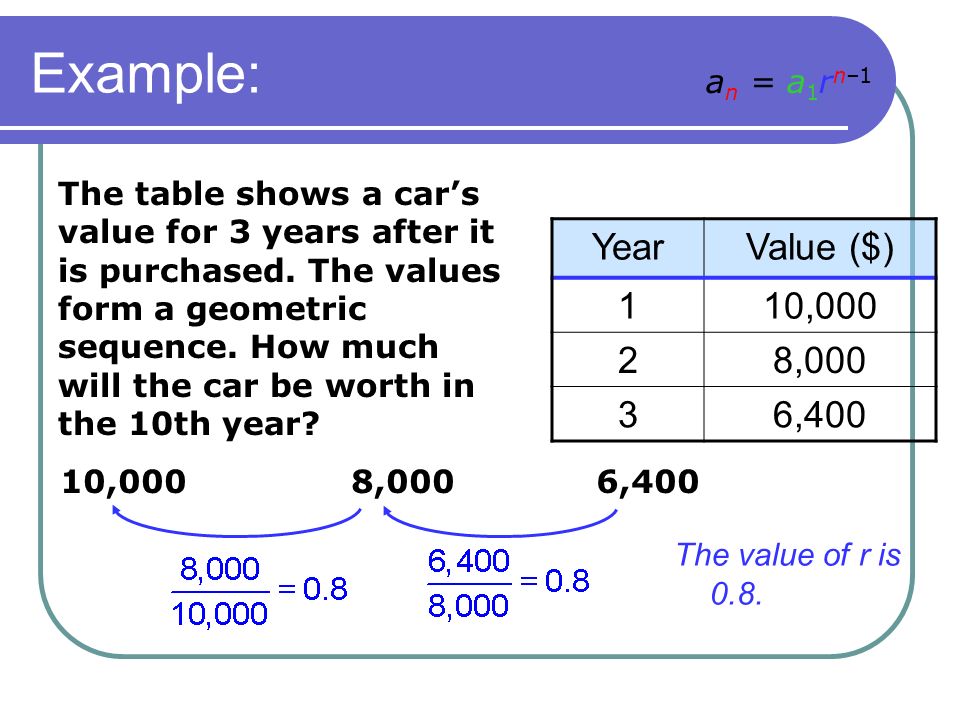 Example:

$a_n = a_1 r^{n-1}$

The table shows a car's value for 3 years after it is purchased. The values form a geometric sequence. How much will the car be worth in the 10th year?

| Year | Value ($) |
|---|---|
| 1 | 10,000 |
| 2 | 8,000 |
| 3 | 6,400 |

10,000 8,000 6,400

$\frac{8,000}{10,000} = 0.8$

$\frac{6,400}{8,000} = 0.8$

The value of r is 0.8.